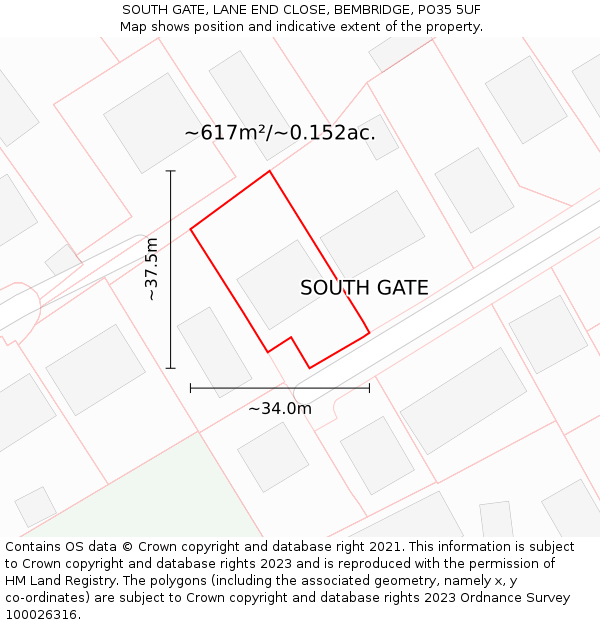 SOUTH GATE, LANE END CLOSE, BEMBRIDGE, PO35 5UF
Map shows position and indicative extent of the property.

~617m²/~0.152ac.

~37.5m

SOUTH GATE

~34.0m

Contains OS data © Crown copyright and database right 2021. This information is subject to Crown copyright and database rights 2023 and is reproduced with the permission of HM Land Registry. The polygons (including the associated geometry, namely x, y co-ordinates) are subject to Crown copyright and database rights 2023 Ordnance Survey 100026316.